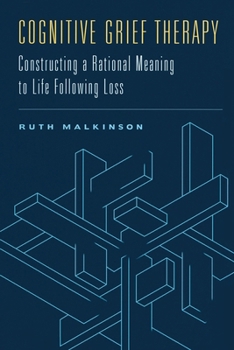 COGNITIVE GRIEF THERAPY

Constructing a Rational Meaning to Life Following Loss

RUTH MALKINSON